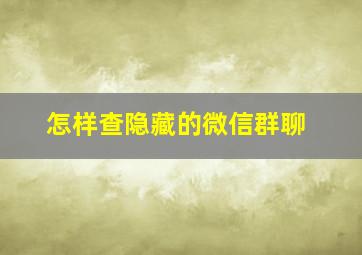 怎样查隐藏的微信群聊